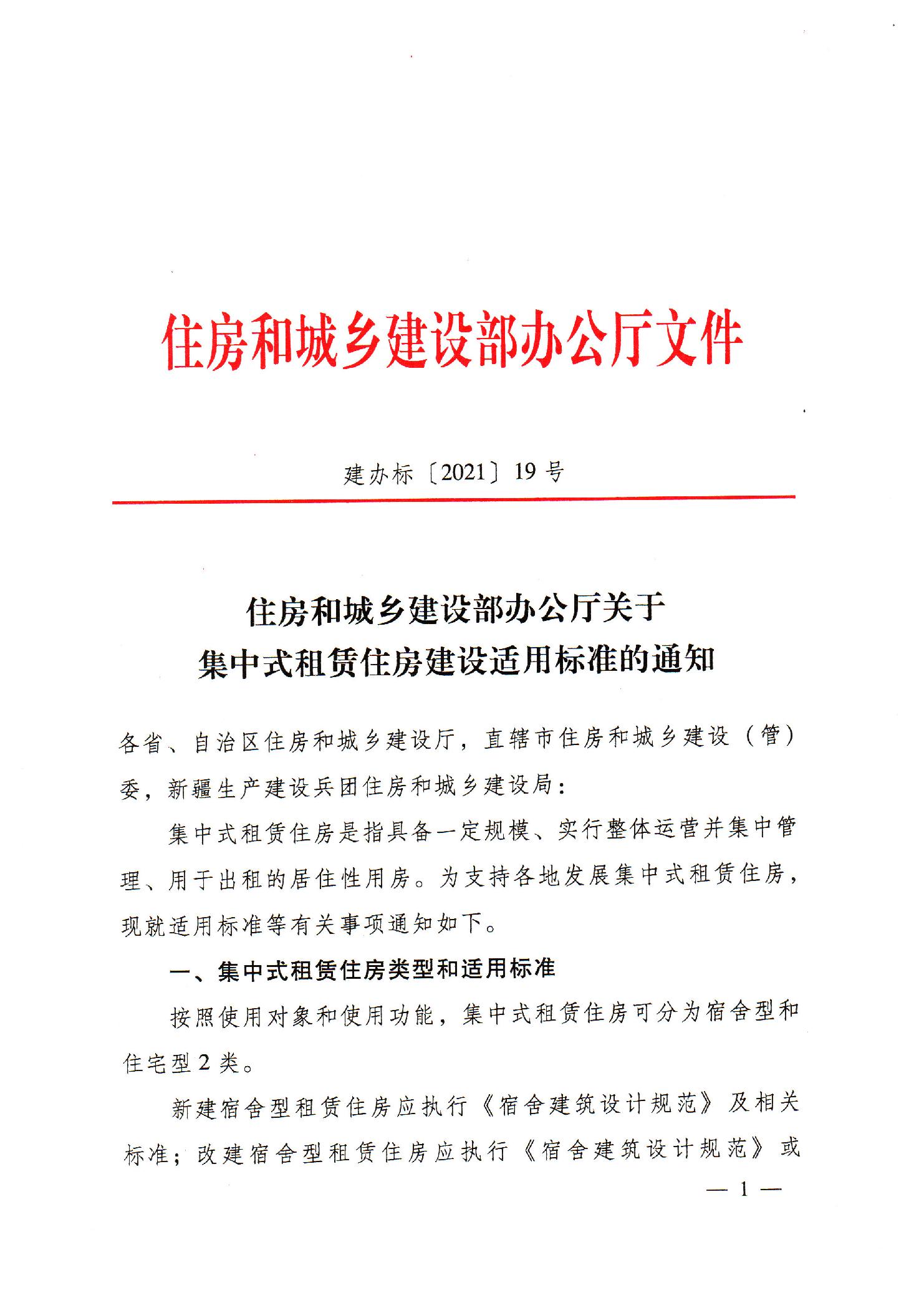 住房和城乡建设部办公厅文件

建办标〔2021〕19号

住房和城乡建设部办公厅关于
集中式租赁住房建设适用标准的通知

各省、自治区住房和城乡建设厅，直辖市住房和城乡建设（管）委，新疆生产建设兵团住房和城乡建设局：

集中式租赁住房是指具备一定规模、实行整体运营并集中管理、用于出租的居住性用房。为支持各地发展集中式租赁住房，现就适用标准等有关事项通知如下。

一、集中式租赁住房类型和适用标准

按照使用对象和使用功能，集中式租赁住房可分为宿舍型和住宅型2类。

新建宿舍型租赁住房应执行《宿舍建筑设计规范》及相关标准；改建宿舍型租赁住房应执行《宿舍建筑设计规范》或

— 1 —